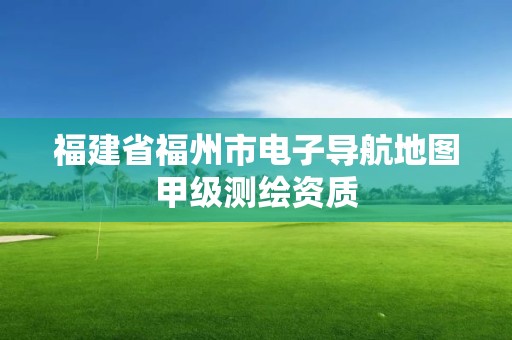 福建省福州市电子导航地图甲级测绘资质